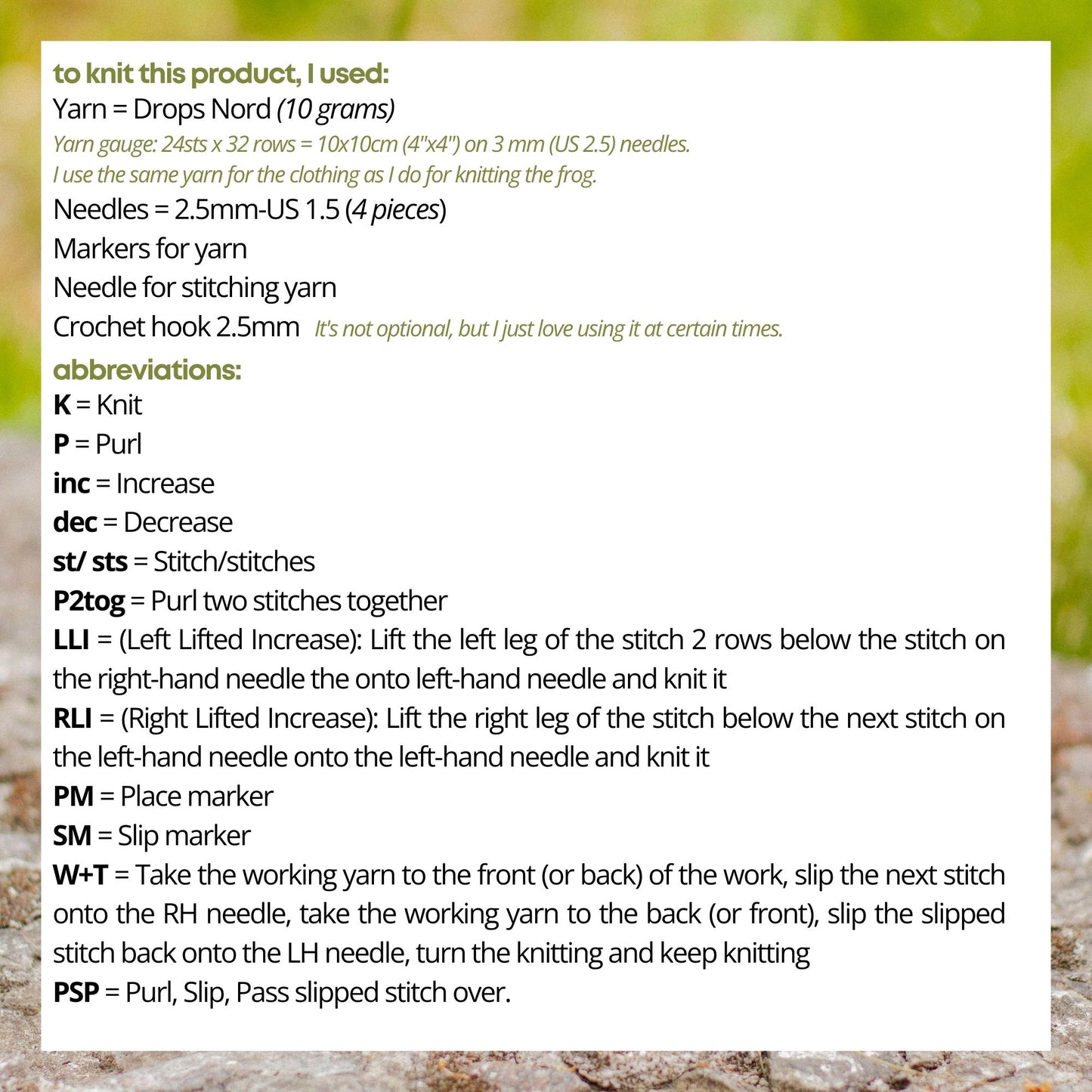 to knit this product, I used:
Yarn = Drops Nord (10 grams)
Yarn gauge: 24sts x 32 rows = 10x10cm (4"x4") on 3 mm (US 2.5) needles.
I use the same yarn for the clothing as I do for knitting the frog.
Needles = 2.5mm-US 1.5 (4 pieces)
Markers for yarn
Needle for stitching yarn
Crochet hook 2.5mm It's not optional, but I just love using it at certain times.

abbreviations:
K = Knit
P = Purl
inc = Increase
dec = Decrease
st/ sts = Stitch/stitches
P2tog = Purl two stitches together
LLI = (Left Lifted Increase): Lift the left leg of the stitch 2 rows below the stitch on the right-hand needle the onto left-hand needle and knit it
RLI = (Right Lifted Increase): Lift the right leg of the stitch below the next stitch on the left-hand needle onto the left-hand needle and knit it
PM = Place marker
SM = Slip marker
W+T = Take the working yarn to the front (or back) of the work, slip the next stitch onto the RH needle, take the working yarn to the back (or front), slip the slipped stitch back onto the LH needle, turn the knitting and keep knitting
PSP = Purl, Slip, Pass slipped stitch over.